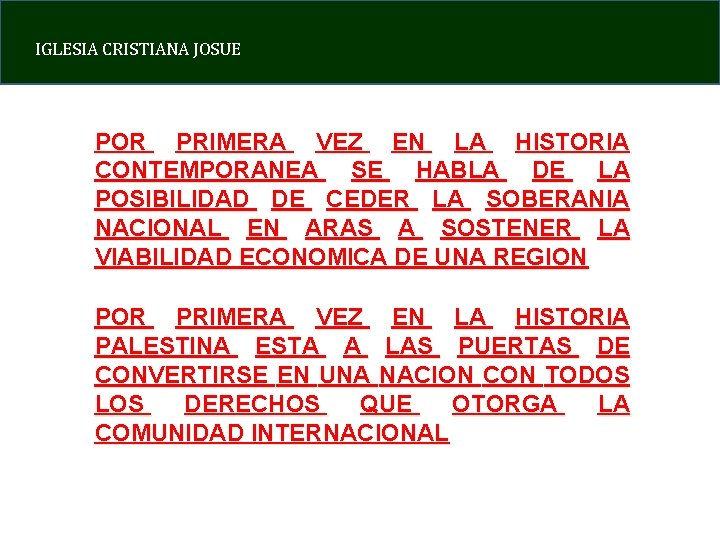 IGLESIA CRISTIANA JOSUE

POR PRIMERA VEZ EN LA HISTORIA CONTEMPORANEA SE HABLA DE LA POSIBILIDAD DE CEDER LA SOBERANIA NACIONAL EN ARAS A SOSTENER LA VIABILIDAD ECONOMICA DE UNA REGION

POR PRIMERA VEZ EN LA HISTORIA PALESTINA ESTA A LAS PUERTAS DE CONVERTIRSE EN UNA NACION CON TODOS LOS DERECHOS QUE OTORGA LA COMUNIDAD INTERNACIONAL